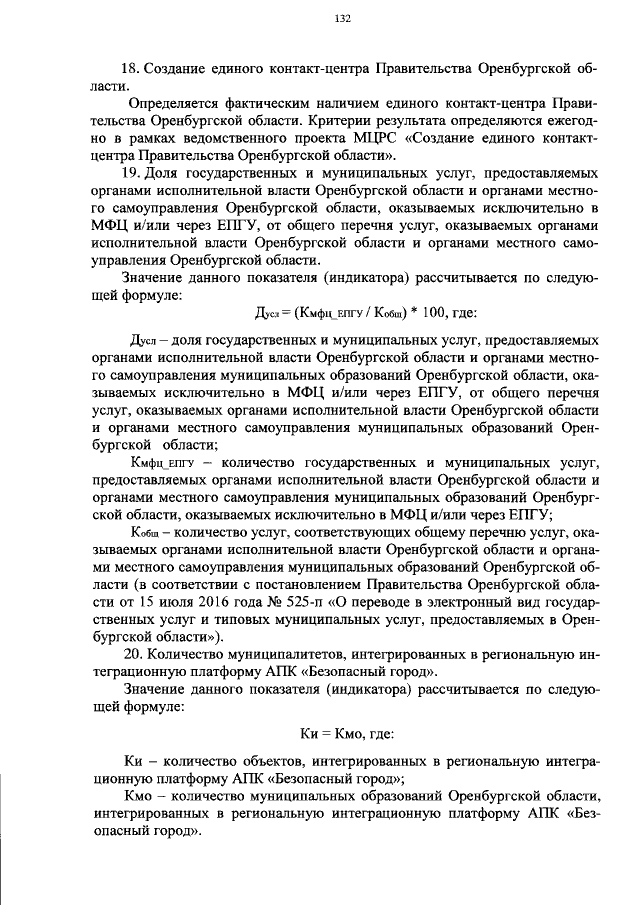 132

18. Создание единого контакт-центра Правительства Оренбургской области.

Определяется фактическим наличием единого контакт-центра Правительства Оренбургской области. Критерии результата определяются ежегодно в рамках ведомственного проекта МЦРС «Создание единого контакт-центра Правительства Оренбургской области».

19. Доля государственных и муниципальных услуг, предоставляемых органами исполнительной власти Оренбургской области и органами местного самоуправления Оренбургской области, оказываемых исключительно в МФЦ и/или через ЕПГУ, от общего перечня услуг, оказываемых органами исполнительной власти Оренбургской области и органами местного самоуправления Оренбургской области.

Значение данного показателя (индикатора) рассчитывается по следующей формуле:

$Д_{усл} = (К_{мфц\_ЕПГУ} / К_{общ}) * 100$, где:

$Д_{усл}$ – доля государственных и муниципальных услуг, предоставляемых органами исполнительной власти Оренбургской области и органами местного самоуправления муниципальных образований Оренбургской области, оказываемых исключительно в МФЦ и/или через ЕПГУ, от общего перечня услуг, оказываемых органами исполнительной власти Оренбургской области и органами местного самоуправления муниципальных образований Оренбургской области;

$К_{мфц\_ЕПГУ}$ – количество государственных и муниципальных услуг, предоставляемых органами исполнительной власти Оренбургской области и органами местного самоуправления муниципальных образований Оренбургской области, оказываемых исключительно в МФЦ и/или через ЕПГУ;

$К_{общ}$ – количество услуг, соответствующих общему перечню услуг, оказываемых органами исполнительной власти Оренбургской области и органами местного самоуправления муниципальных образований Оренбургской области (в соответствии с постановлением Правительства Оренбургской области от 15 июля 2016 года № 525-п «О переводе в электронный вид государственных услуг и типовых муниципальных услуг, предоставляемых в Оренбургской области»).

20. Количество муниципалитетов, интегрированных в региональную интеграционную платформу АПК «Безопасный город».

Значение данного показателя (индикатора) рассчитывается по следующей формуле:

Ки = Кмо, где:

Ки – количество объектов, интегрированных в региональную интеграционную платформу АПК «Безопасный город»;

Кмо – количество муниципальных образований Оренбургской области, интегрированных в региональную интеграционную платформу АПК «Безопасный город».